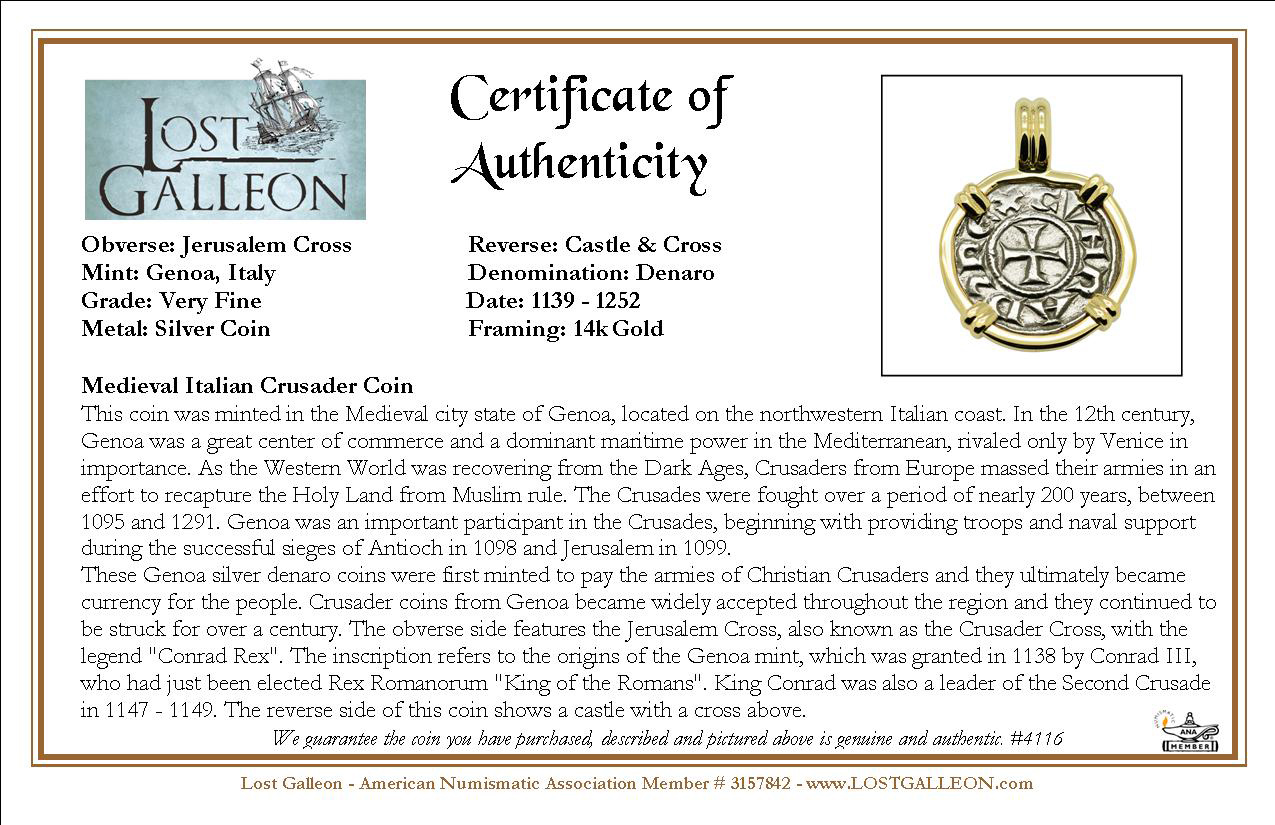 LOST GALLEON

Certificate of Authenticity

Obverse: Jerusalem Cross
Mint: Genoa, Italy
Grade: Very Fine
Metal: Silver Coin

Reverse: Castle & Cross
Denomination: Denaro
Date: 1139 - 1252
Framing: 14k Gold

Medieval Italian Crusader Coin
This coin was minted in the Medieval city state of Genoa, located on the northwestern Italian coast. In the 12th century, Genoa was a great center of commerce and a dominant maritime power in the Mediterranean, rivaled only by Venice in importance. As the Western World was recovering from the Dark Ages, Crusaders from Europe massed their armies in an effort to recapture the Holy Land from Muslim rule. The Crusades were fought over a period of nearly 200 years, between 1095 and 1291. Genoa was an important participant in the Crusades, beginning with providing troops and naval support during the successful sieges of Antioch in 1098 and Jerusalem in 1099.
These Genoa silver denaro coins were first minted to pay the armies of Christian Crusaders and they ultimately became currency for the people. Crusader coins from Genoa became widely accepted throughout the region and they continued to be struck for over a century. The obverse side features the Jerusalem Cross, also known as the Crusader Cross, with the legend "Conrad Rex". The inscription refers to the origins of the Genoa mint, which was granted in 1138 by Conrad III, who had just been elected Rex Romanorum "King of the Romans". King Conrad was also a leader of the Second Crusade in 1147 - 1149. The reverse side of this coin shows a castle with a cross above.

We guarantee the coin you have purchased, described and pictured above is genuine and authentic. #4116

ANA MEMBER

Lost Galleon - American Numismatic Association Member # 3157842 - www.LOSTGALLEON.com